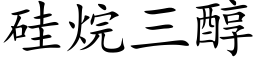 硅烷三醇